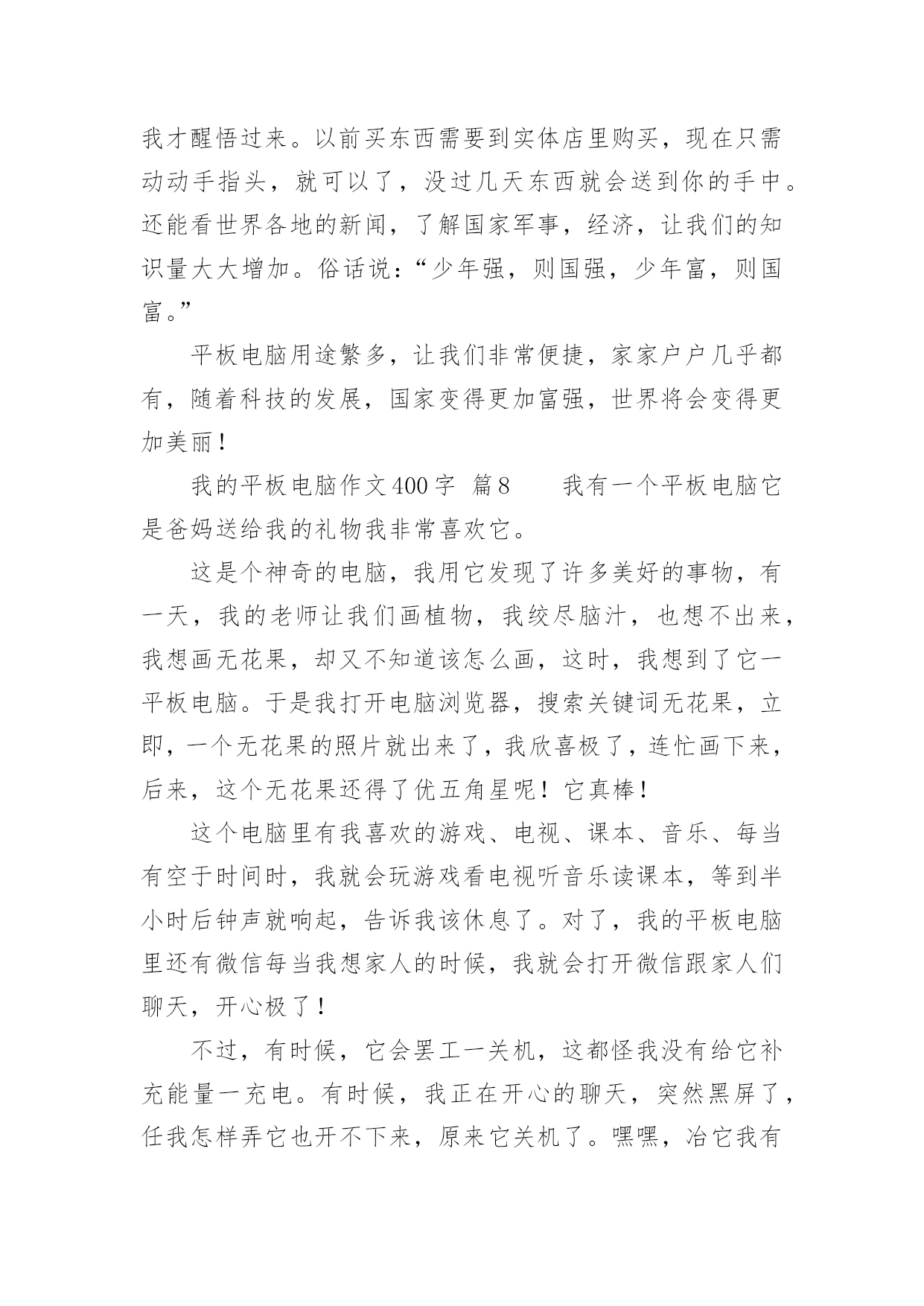 我才醒悟过来。以前买东西需要到实体店里购买，现在只需动动手指头，就可以了，没过几天东西就会送到你的手中。还能看世界各地的新闻，了解国家军事，经济，让我们的知识量大大增加。俗话说：“少年强，则国强，少年富，则国富。”

平板电脑用途繁多，让我们非常便捷，家家户户几乎都有，随着科技的发展，国家变得更加富强，世界将会变得更加美丽！

我的平板电脑作文400字 篇8　　我有一个平板电脑它是爸妈送给我的礼物我非常喜欢它。

这是个神奇的电脑，我用它发现了许多美好的事物，有一天，我的老师让我们画植物，我绞尽脑汁，也想不出来，我想画无花果，却又不知道该怎么画，这时，我想到了它一平板电脑。于是我打开电脑浏览器，搜索关键词无花果，立即，一个无花果的照片就出来了，我欣喜极了，连忙画下来，后来，这个无花果还得了优五角星呢！它真棒！

这个电脑里有我喜欢的游戏、电视、课本、音乐、每当有空于时间时，我就会玩游戏看电视听音乐读课本，等到半小时后钟声就响起，告诉我该休息了。对了，我的平板电脑里还有微信每当我想家人的时候，我就会打开微信跟家人们聊天，开心极了！

不过，有时候，它会罢工一关机，这都怪我没有给它补充能量一充电。有时候，我正在开心的聊天，突然黑屏了，任我怎样弄它也开不下来，原来它关机了。嘿嘿，冶它我有